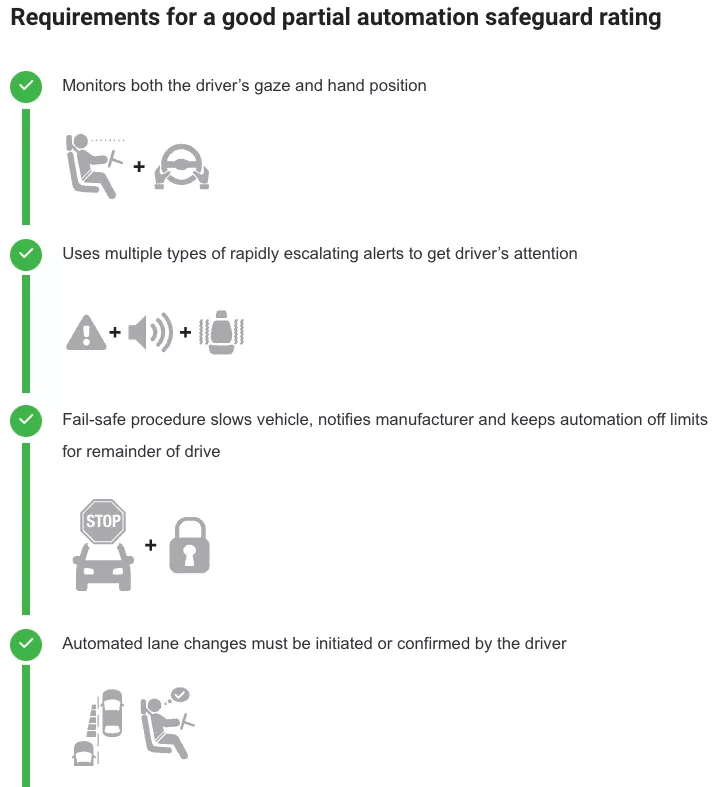 Requirements for a good partial automation safeguard rating

Monitors both the driver's gaze and hand position

+

Uses multiple types of rapidly escalating alerts to get driver's attention

+ +

Fail-safe procedure slows vehicle, notifies manufacturer and keeps automation off limits for remainder of drive

STOP +

Automated lane changes must be initiated or confirmed by the driver